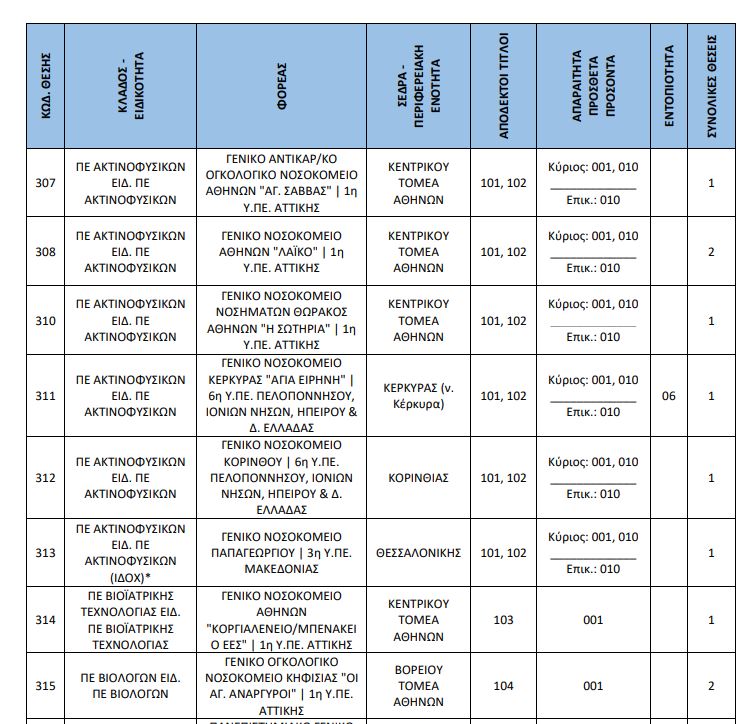 | ΚΩΔ. ΘΕΣΗΣ | ΚΛΑΔΟΣ - ΕΙΔΙΚΟΤΗΤΑ | ΦΟΡΕΑΣ | ΣΕΔΡΑ - ΠΕΡΙΦΕΡΕΙΑΚΗ ΕΝΟΤΗΤΑ | ΑΠΟΔΕΚΤΟΙ ΤΙΤΛΟΙ | ΑΠΑΡΑΙΤΗΤΑ ΠΡΟΣΘΕΤΑ ΠΡΟΣΟΝΤΑ | ΕΝΤΟΠΙΟΤΗΤΑ | ΣΥΝΟΛΙΚΕΣ ΘΕΣΕΙΣ |
|---|---|---|---|---|---|---|---|
| 307 | ΠΕ ΑΚΤΙΝΟΦΥΣΙΚΩΝ ΕΙΔ. ΠΕ ΑΚΤΙΝΟΦΥΣΙΚΩΝ | ΓΕΝΙΚΟ ΑΝΤΙΚΑΡ/ΚΟ ΟΓΚΟΛΟΓΙΚΟ ΝΟΣΟΚΟΜΕΙΟ ΑΘΗΝΩΝ "ΑΓ. ΣΑΒΒΑΣ" \| 1η Υ.ΠΕ. ΑΤΤΙΚΗΣ | ΚΕΝΤΡΙΚΟΥ ΤΟΜΕΑ ΑΘΗΝΩΝ | 101, 102 | Κύριος: 001, 010 Επικ.: 010 | | 1 |
| 308 | ΠΕ ΑΚΤΙΝΟΦΥΣΙΚΩΝ ΕΙΔ. ΠΕ ΑΚΤΙΝΟΦΥΣΙΚΩΝ | ΓΕΝΙΚΟ ΝΟΣΟΚΟΜΕΙΟ ΑΘΗΝΩΝ "ΛΑΪΚΟ" \| 1η Υ.ΠΕ. ΑΤΤΙΚΗΣ | ΚΕΝΤΡΙΚΟΥ ΤΟΜΕΑ ΑΘΗΝΩΝ | 101, 102 | Κύριος: 001, 010 Επικ.: 010 | | 2 |
| 310 | ΠΕ ΑΚΤΙΝΟΦΥΣΙΚΩΝ ΕΙΔ. ΠΕ ΑΚΤΙΝΟΦΥΣΙΚΩΝ | ΓΕΝΙΚΟ ΝΟΣΟΚΟΜΕΙΟ ΝΟΣΗΜΑΤΩΝ ΘΩΡΑΚΟΣ ΑΘΗΝΩΝ "Η ΣΩΤΗΡΙΑ" \| 1η Υ.ΠΕ. ΑΤΤΙΚΗΣ | ΚΕΝΤΡΙΚΟΥ ΤΟΜΕΑ ΑΘΗΝΩΝ | 101, 102 | Κύριος: 001, 010 Επικ.: 010 | | 1 |
| 311 | ΠΕ ΑΚΤΙΝΟΦΥΣΙΚΩΝ ΕΙΔ. ΠΕ ΑΚΤΙΝΟΦΥΣΙΚΩΝ | ΓΕΝΙΚΟ ΝΟΣΟΚΟΜΕΙΟ ΚΕΡΚΥΡΑΣ "ΑΓΙΑ ΕΙΡΗΝΗ" \| 6η Υ.ΠΕ. ΠΕΛΟΠΟΝΝΗΣΟΥ, ΙΟΝΙΩΝ ΝΗΣΩΝ, ΗΠΕΙΡΟΥ & Δ. ΕΛΛΑΔΑΣ | ΚΕΡΚΥΡΑΣ (ν. Κέρκυρα) | 101, 102 | Κύριος: 001, 010 Επικ.: 010 | 06 | 1 |
| 312 | ΠΕ ΑΚΤΙΝΟΦΥΣΙΚΩΝ ΕΙΔ. ΠΕ ΑΚΤΙΝΟΦΥΣΙΚΩΝ | ΓΕΝΙΚΟ ΝΟΣΟΚΟΜΕΙΟ ΚΟΡΙΝΘΟΥ \| 6η Υ.ΠΕ. ΠΕΛΟΠΟΝΝΗΣΟΥ, ΙΟΝΙΩΝ ΝΗΣΩΝ, ΗΠΕΙΡΟΥ & Δ. ΕΛΛΑΔΑΣ | ΚΟΡΙΝΘΙΑΣ | 101, 102 | Κύριος: 001, 010 Επικ.: 010 | | 1 |
| 313 | ΠΕ ΑΚΤΙΝΟΦΥΣΙΚΩΝ ΕΙΔ. ΠΕ ΑΚΤΙΝΟΦΥΣΙΚΩΝ (ΙΔΟΧ)* | ΓΕΝΙΚΟ ΝΟΣΟΚΟΜΕΙΟ ΠΑΠΑΓΕΩΡΓΙΟΥ \| 3η Υ.ΠΕ. ΜΑΚΕΔΟΝΙΑΣ | ΘΕΣΣΑΛΟΝΙΚΗΣ | 101, 102 | Κύριος: 001, 010 Επικ.: 010 | | 1 |
| 314 | ΠΕ ΒΙΟΪΑΤΡΙΚΗΣ ΤΕΧΝΟΛΟΓΙΑΣ ΕΙΔ. ΠΕ ΒΙΟΪΑΤΡΙΚΗΣ ΤΕΧΝΟΛΟΓΙΑΣ | ΓΕΝΙΚΟ ΝΟΣΟΚΟΜΕΙΟ ΑΘΗΝΩΝ "ΚΟΡΓΙΑΛΕΝΕΙΟ/ΜΠΕΝΑΚΕΙΟ ΕΕΣ" \| 1η Υ.ΠΕ. ΑΤΤΙΚΗΣ | ΚΕΝΤΡΙΚΟΥ ΤΟΜΕΑ ΑΘΗΝΩΝ | 103 | 001 | | 1 |
| 315 | ΠΕ ΒΙΟΛΟΓΩΝ ΕΙΔ. ΠΕ ΒΙΟΛΟΓΩΝ | ΓΕΝΙΚΟ ΟΓΚΟΛΟΓΙΚΟ ΝΟΣΟΚΟΜΕΙΟ ΚΗΦΙΣΙΑΣ "ΟΙ ΑΓ. ΑΝΑΡΓΥΡΟΙ" \| 1η Υ.ΠΕ. ΑΤΤΙΚΗΣ | ΒΟΡΕΙΟΥ ΤΟΜΕΑ ΑΘΗΝΩΝ | 104 | 001 | | 2 |